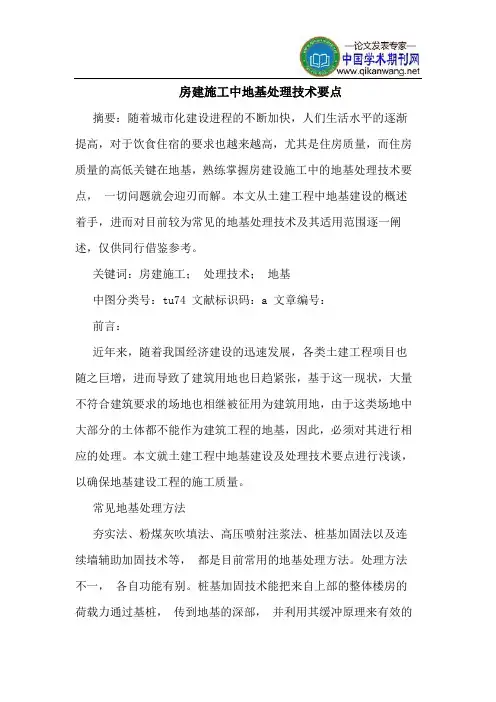 —论文发表专家—
中国学术期刊网
www.qikanwang.net

房建施工中地基处理技术要点

摘要：随着城市化建设进程的不断加快，人们生活水平的逐渐提高，对于饮食住宿的要求也越来越高，尤其是住房质量，而住房质量的高低关键在地基，熟练掌握房建设施工中的地基处理技术要点， 一切问题就会迎刃而解。本文从土建工程中地基建设的概述着手，进而对目前较为常见的地基处理技术及其适用范围逐一阐述，仅供同行借鉴参考。

关键词：房建施工； 处理技术； 地基

中图分类号：tu74 文献标识码：a 文章编号：

前言：

近年来，随着我国经济建设的迅速发展，各类土建工程项目也随之巨增，进而导致了建筑用地也日趋紧张，基于这一现状，大量不符合建筑要求的场地也相继被征用为建筑用地，由于这类场地中大部分的土体都不能作为建筑工程的地基，因此，必须对其进行相应的处理。本文就土建工程中地基建设及处理技术要点进行浅谈，以确保地基建设工程的施工质量。

常见地基处理方法

夯实法、粉煤灰吹填法、高压喷射注浆法、桩基加固法以及连续墙辅助加固技术等， 都是目前常用的地基处理方法。处理方法不一， 各自功能有别。桩基加固技术能把来自上部的整体楼房的荷载力通过基桩， 传到地基的深部， 并利用其缓冲原理来有效的